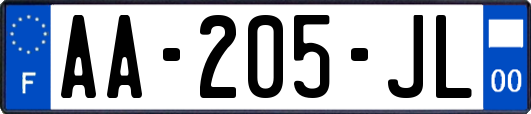 F

AA-205-JL

00